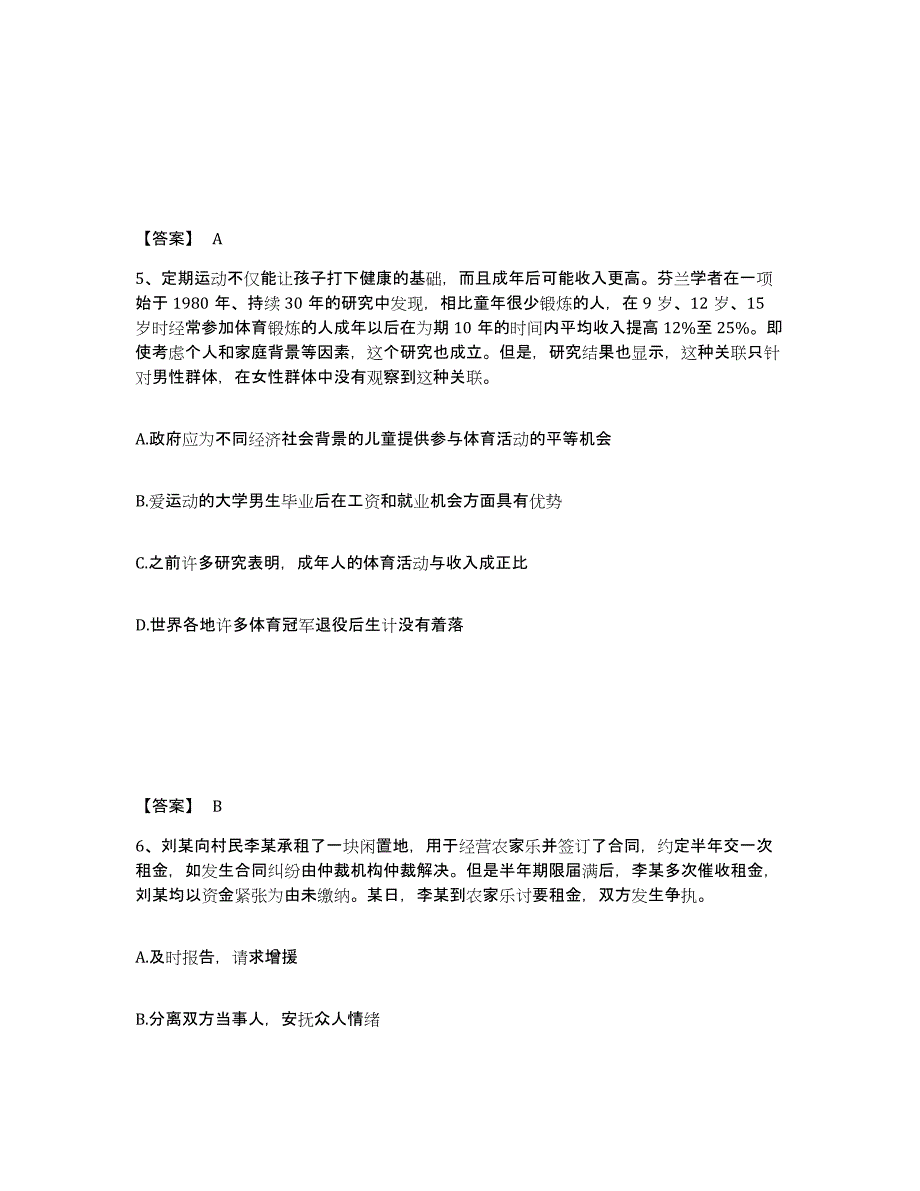 【答案】 A

5、定期运动不仅能让孩子打下健康的基础，而且成年后可能收入更高。芬兰学者在一项始于 1980 年、持续 30 年的研究中发现，相比童年很少锻炼的人，在 9 岁、12 岁、15 岁时经常参加体育锻炼的人成年以后在为期 10 年的时间内平均收入提高 12%至 25%。即使考虑个人和家庭背景等因素，这个研究也成立。但是，研究结果也显示，这种关联只针对男性群体，在女性群体中没有观察到这种关联。

A.政府应为不同经济社会背景的儿童提供参与体育活动的平等机会

B.爱运动的大学男生毕业后在工资和就业机会方面具有优势

C.之前许多研究表明，成年人的体育活动与收入成正比

D.世界各地许多体育冠军退役后生计没有着落

【答案】 B

6、刘某向村民李某承租了一块闲置地，用于经营农家乐并签订了合同，约定半年交一次租金，如发生合同纠纷由仲裁机构仲裁解决。但是半年期限届满后，李某多次催收租金，刘某均以资金紧张为由未缴纳。某日，李某到农家乐讨要租金，双方发生争执。

A.及时报告，请求增援

B.分离双方当事人，安抚众人情绪